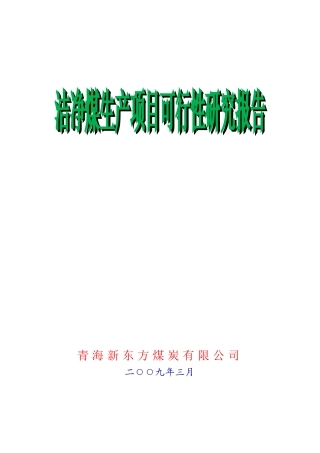 洁净煤生产项目可行性研究报告

青海新东方煤炭有限公司

二〇〇九年三月